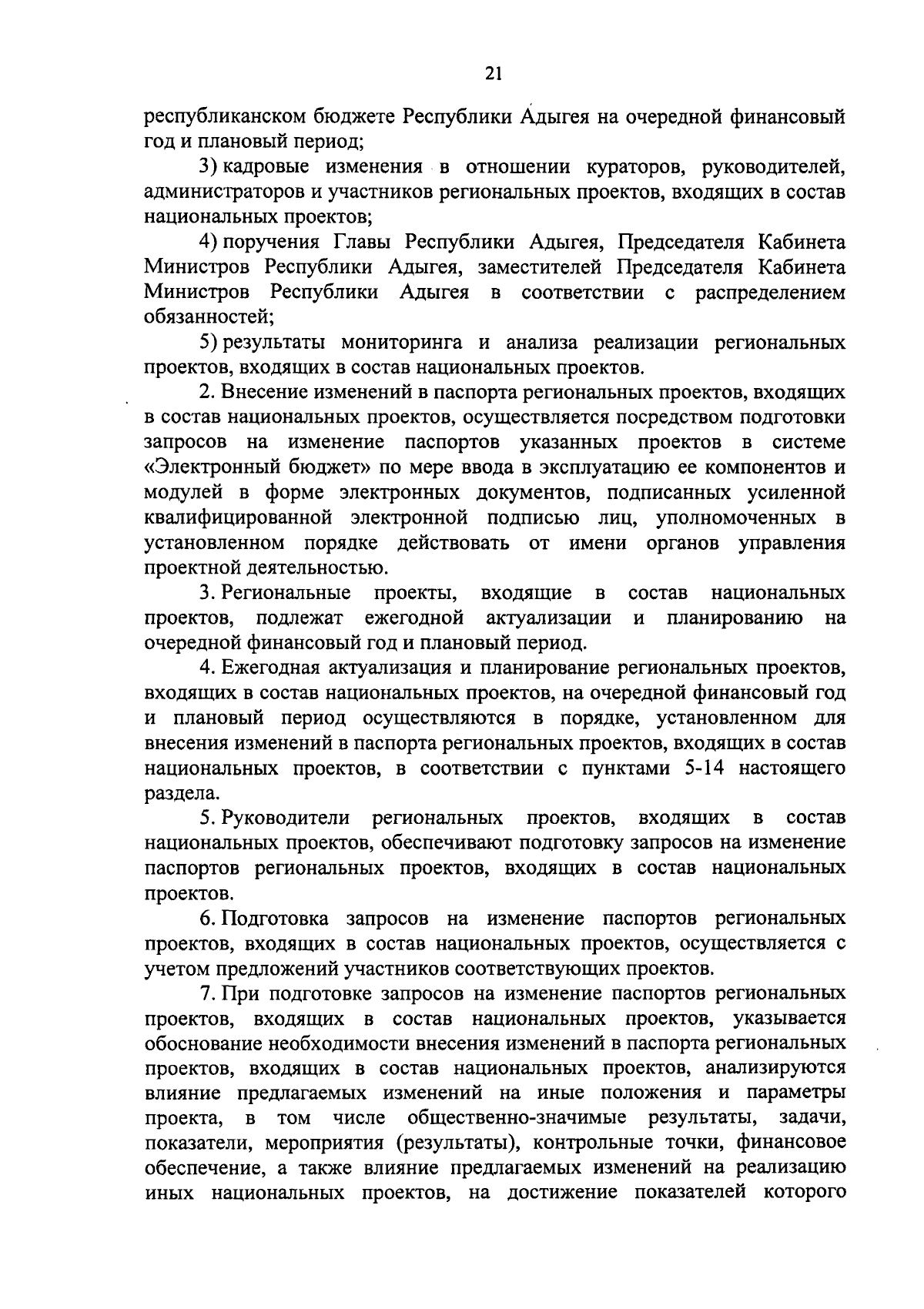 21

республиканском бюджете Республики Адыгея на очередной финансовый год и плановый период;

3) кадровые изменения в отношении кураторов, руководителей, администраторов и участников региональных проектов, входящих в состав национальных проектов;

4) поручения Главы Республики Адыгея, Председателя Кабинета Министров Республики Адыгея, заместителей Председателя Кабинета Министров Республики Адыгея в соответствии с распределением обязанностей;

5) результаты мониторинга и анализа реализации региональных проектов, входящих в состав национальных проектов.

2. Внесение изменений в паспорта региональных проектов, входящих в состав национальных проектов, осуществляется посредством подготовки запросов на изменение паспортов указанных проектов в системе «Электронный бюджет» по мере ввода в эксплуатацию ее компонентов и модулей в форме электронных документов, подписанных усиленной квалифицированной электронной подписью лиц, уполномоченных в установленном порядке действовать от имени органов управления проектной деятельностью.

3. Региональные проекты, входящие в состав национальных проектов, подлежат ежегодной актуализации и планированию на очередной финансовый год и плановый период.

4. Ежегодная актуализация и планирование региональных проектов, входящих в состав национальных проектов, на очередной финансовый год и плановый период осуществляются в порядке, установленном для внесения изменений в паспорта региональных проектов, входящих в состав национальных проектов, в соответствии с пунктами 5-14 настоящего раздела.

5. Руководители региональных проектов, входящих в состав национальных проектов, обеспечивают подготовку запросов на изменение паспортов региональных проектов, входящих в состав национальных проектов.

6. Подготовка запросов на изменение паспортов региональных проектов, входящих в состав национальных проектов, осуществляется с учетом предложений участников соответствующих проектов.

7. При подготовке запросов на изменение паспортов региональных проектов, входящих в состав национальных проектов, указывается обоснование необходимости внесения изменений в паспорта региональных проектов, входящих в состав национальных проектов, анализируются влияние предлагаемых изменений на иные положения и параметры проекта, в том числе общественно-значимые результаты, задачи, показатели, мероприятия (результаты), контрольные точки, финансовое обеспечение, а также влияние предлагаемых изменений на реализацию иных национальных проектов, на достижение показателей которого